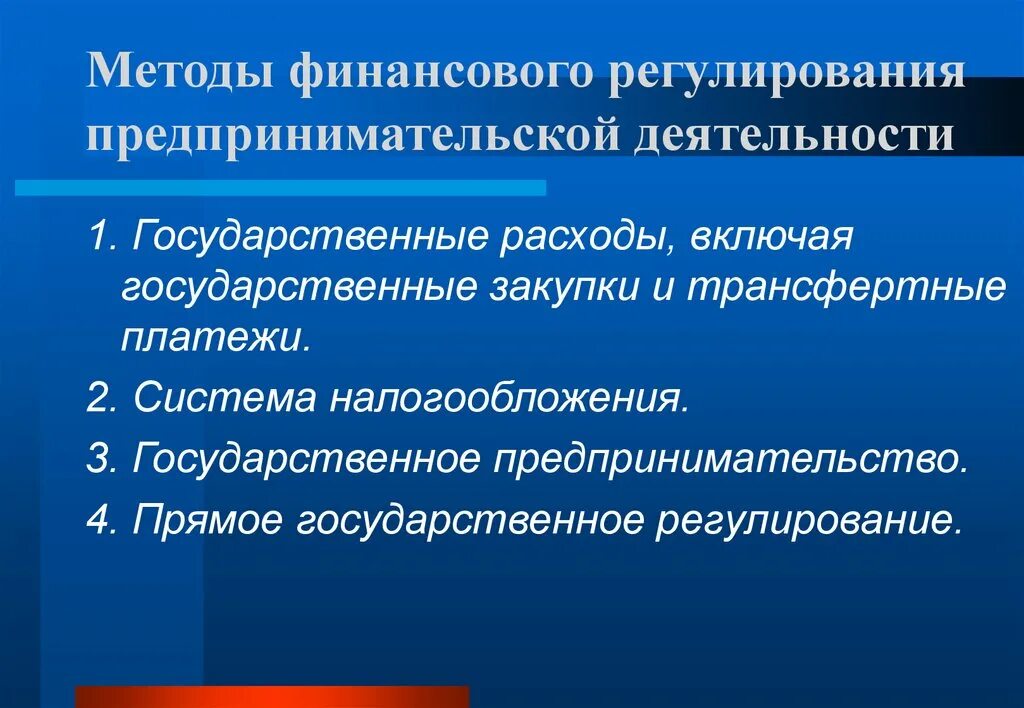 Методы финансового регулирования предпринимательской деятельности

1. Государственные расходы, включая государственные закупки и трансфертные платежи.

2. Система налогообложения.

3. Государственное предпринимательство.

4. Прямое государственное регулирование.